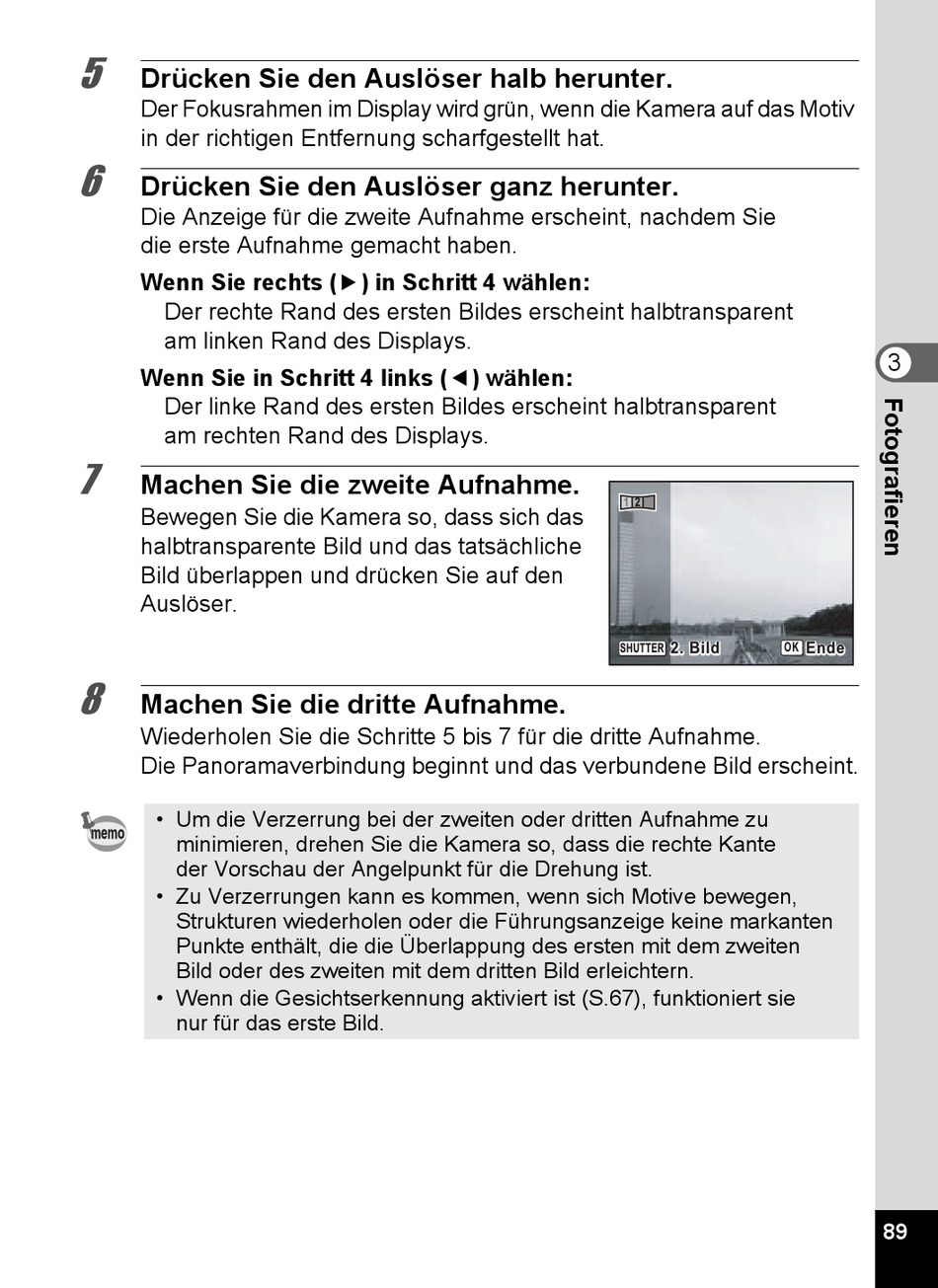 5 Drücken Sie den Auslöser halb herunter.
Der Fokusrahmen im Display wird grün, wenn die Kamera auf das Motiv in der richtigen Entfernung scharfgestellt hat.

6 Drücken Sie den Auslöser ganz herunter.
Die Anzeige für die zweite Aufnahme erscheint, nachdem Sie die erste Aufnahme gemacht haben.

Wenn Sie rechts (▶) in Schritt 4 wählen:
Der rechte Rand des ersten Bildes erscheint halbtransparent am linken Rand des Displays.

Wenn Sie in Schritt 4 links (◀) wählen:
Der linke Rand des ersten Bildes erscheint halbtransparent am rechten Rand des Displays.

7 Machen Sie die zweite Aufnahme.
Bewegen Sie die Kamera so, dass sich das halbtransparente Bild und das tatsächliche Bild überlappen und drücken Sie auf den Auslöser.

1 2

SHUTTER 2. Bild OK Ende

8 Machen Sie die dritte Aufnahme.
Wiederholen Sie die Schritte 5 bis 7 für die dritte Aufnahme.
Die Panoramaverbindung beginnt und das verbundene Bild erscheint.

memo

• Um die Verzerrung bei der zweiten oder dritten Aufnahme zu minimieren, drehen Sie die Kamera so, dass die rechte Kante der Vorschau der Angelpunkt für die Drehung ist.
• Zu Verzerrungen kann es kommen, wenn sich Motive bewegen, Strukturen wiederholen oder die Führungsanzeige keine markanten Punkte enthält, die die Überlappung des ersten mit dem zweiten Bild oder des zweiten mit dem dritten Bild erleichtern.
• Wenn die Gesichtserkennung aktiviert ist (S.67), funktioniert sie nur für das erste Bild.

3
Fotografieren

89